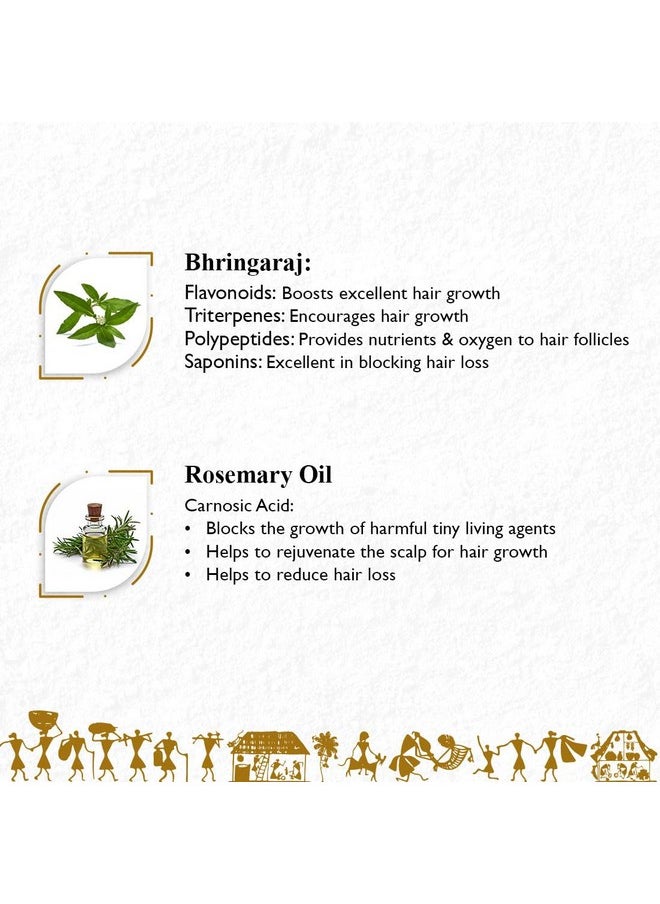 Bhringaraj:
Flavonoids: Boosts excellent hair growth
Triterpenes: Encourages hair growth
Polypeptides: Provides nutrients & oxygen to hair follicles
Saponins: Excellent in blocking hair loss

Rosemary Oil
Carnosic Acid:
• Blocks the growth of harmful tiny living agents
• Helps to rejuvenate the scalp for hair growth
• Helps to reduce hair loss